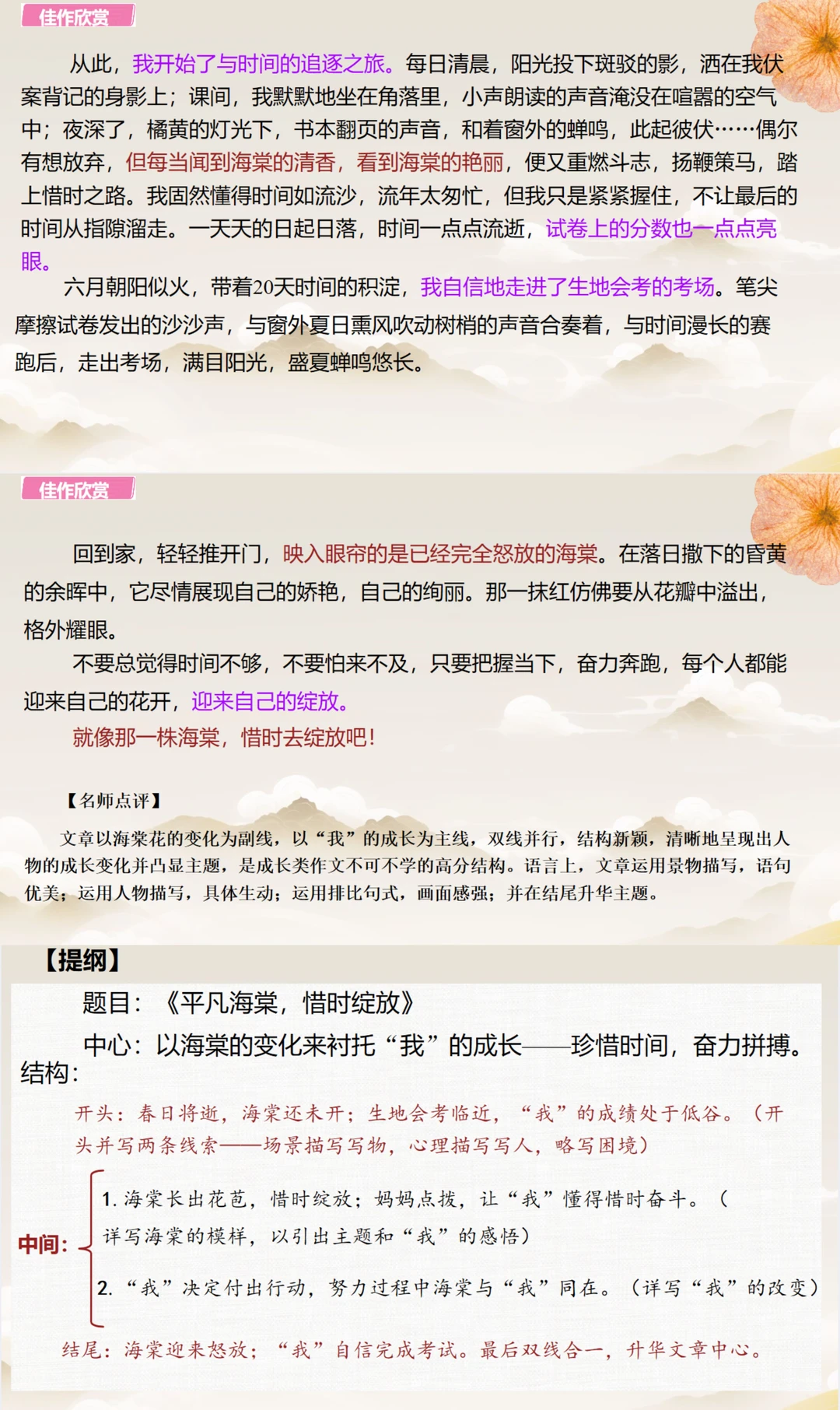 佳作欣赏

从此，我开始了与时间的追逐之旅。每日清晨，阳光投下斑驳的影，洒在我伏案背记的身影上；课间，我默默地坐在角落里，小声朗读的声音淹没在喧嚣的空气中；夜深了，橘黄的灯光下，书本翻页的声音，和着窗外的蝉鸣，此起彼伏……偶尔有想放弃，但每当闻到海棠的清香，看到海棠的艳丽，便又重燃斗志，扬鞭策马，踏上惜时之路。我固然懂得时间如流沙，流年太匆忙，但我只是紧紧握住，不让最后的时间从指隙溜走。一天天的日起日落，时间一点点流逝，试卷上的分数也一点点亮眼。

六月朝阳似火，带着20天时间的积淀，我自信地走进了生地会考的考场。笔尖摩擦试卷发出的沙沙声，与窗外夏日熏风吹动树梢的声音合奏着，与时间漫长的赛跑后，走出考场，满目阳光，盛夏蝉鸣悠长。

佳作欣赏

回到家，轻轻推开门，映入眼帘的是已经完全怒放的海棠。在落日撒下的昏黄的余晖中，它尽情展现自己的娇艳，自己的绚丽。那一抹红仿佛要从花瓣中溢出，格外耀眼。

不要总觉得时间不够，不要怕来不及，只要把握当下，奋力奔跑，每个人都能迎来自己的花开，迎来自己的绽放。

就像那一株海棠，惜时去绽放吧！

【名师点评】

文章以海棠花的变化为副线，以“我”的成长为主线，双线并行，结构新颖，清晰地呈现出人物的成长变化并凸显主题，是成长类作文不可不学的高分结构。语言上，文章运用景物描写，语句优美；运用人物描写，具体生动；运用排比句式，画面感强；并在结尾升华主题。

【提纲】

题目：《平凡海棠，惜时绽放》

中心：以海棠的变化来衬托“我”的成长——珍惜时间，奋力拼搏。

结构：

开头：春日将逝，海棠还未开；生地会考临近，“我”的成绩处于低谷。（开头并写两条线索——场景描写写物，心理描写写人，略写困境）

中间：

1. 海棠长出花苞，惜时绽放；妈妈点拨，让“我”懂得惜时奋斗。（详写海棠的模样，以引出主题和“我”的感悟）

2. “我”决定付出行动，努力过程中海棠与“我”同在。（详写“我”的改变）

结尾：海棠迎来怒放；“我”自信完成考试。最后双线合一，升华文章中心。